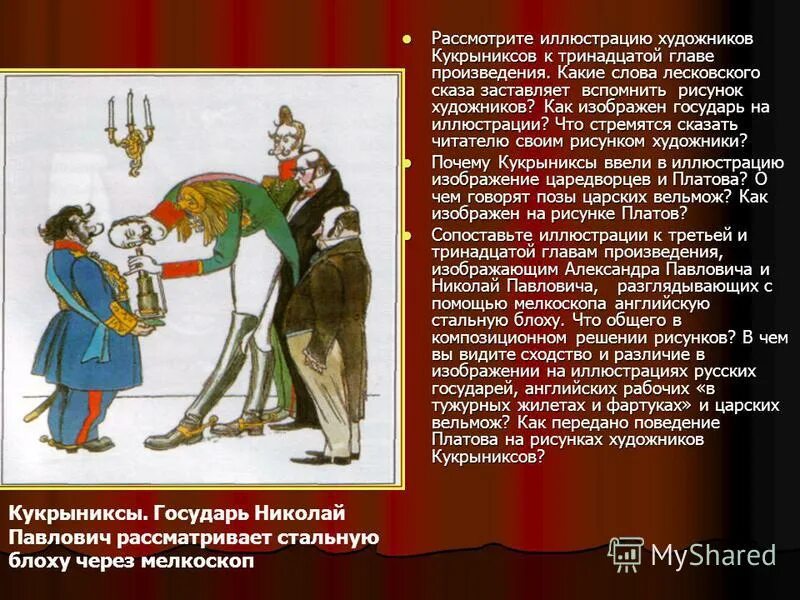 Рассмотрите иллюстрацию художников Кукрыниксов к тринадцатой главе произведения. Какие слова лесковского сказа заставляет вспомнить рисунок художников? Как изображен государь на иллюстрации? Что стремятся сказать читателю своим рисунком художники?

Почему Кукрыниксы ввели в иллюстрацию изображение царедворцев и Платова? О чем говорят позы царских вельмож? Как изображен на рисунке Платов?

Сопоставьте иллюстрации к третьей и тринадцатой главам произведения, изображающим Александра Павловича и Николай Павловича, разглядывающих с помощью мелкоскопа английскую стальную блоху. Что общего в композиционном решении рисунков? В чем вы видите сходство и различие в изображении на иллюстрациях русских государей, английских рабочих «в тужурных жилетах и фартуках» и царских вельмож? Как передано поведение Платова на рисунках художников Кукрыниксов?

Кукрыниксы. Государь Николай Павлович рассматривает стальную блоху через мелкоскоп

MyShared